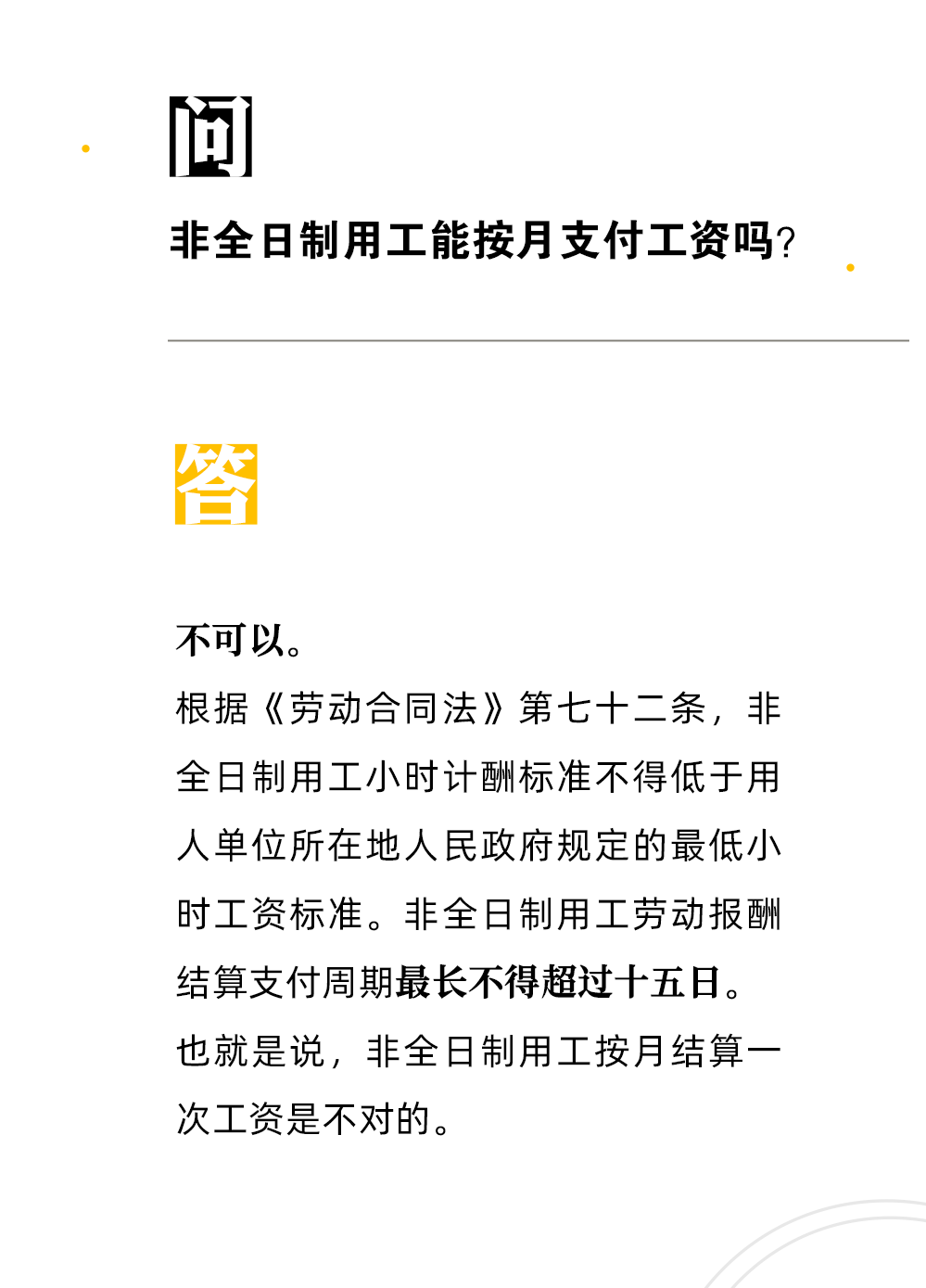 问

非全日制用工能按月支付工资吗？

答

不可以。

根据《劳动合同法》第七十二条，非全日制用工小时计酬标准不得低于用人单位所在地人民政府规定的最低小时工资标准。非全日制用工劳动报酬结算支付周期最长不得超过十五日。

也就是说，非全日制用工按月结算一次工资是不对的。